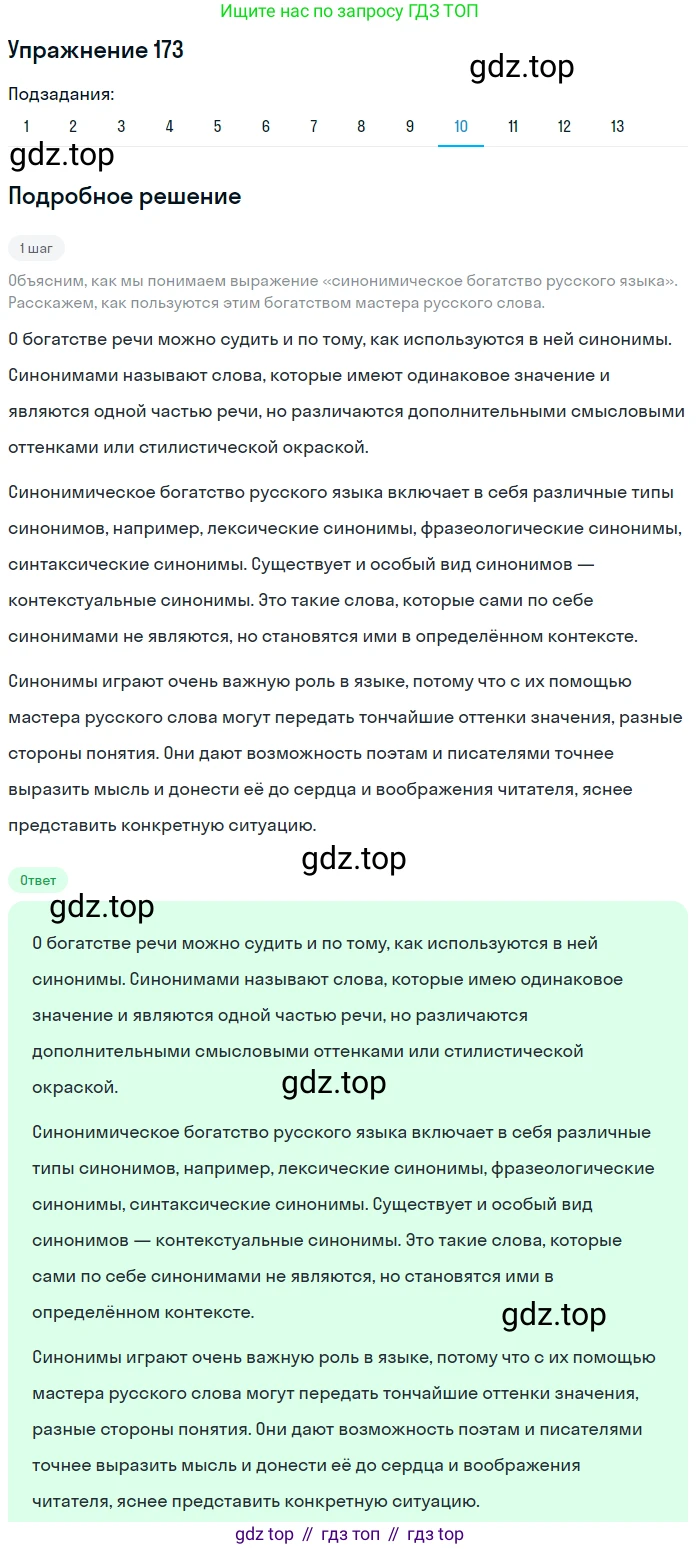 Ищите нас по запросу ГДЗ ТОП

Упражнение 173

gdz.top

Подзадания:

1 2 3 4 5 6 7 8 9 10 11 12 13

gdz.top

Подробное решение

1 шаг

Объясним, как мы понимаем выражение «синонимическое богатство русского языка». Расскажем, как пользуются этим богатством мастера русского слова.

О богатстве речи можно судить и по тому, как используются в ней синонимы. Синонимами называют слова, которые имеют одинаковое значение и являются одной частью речи, но различаются дополнительными смысловыми оттенками или стилистической окраской.

Синонимическое богатство русского языка включает в себя различные типы синонимов, например, лексические синонимы, фразеологические синонимы, синтаксические синонимы. Существует и особый вид синонимов — контекстуальные синонимы. Это такие слова, которые сами по себе синонимами не являются, но становятся ими в определённом контексте.

Синонимы играют очень важную роль в языке, потому что с их помощью мастера русского слова могут передать тончайшие оттенки значения, разные стороны понятия. Они дают возможность поэтам и писателями точнее выразить мысль и донести её до сердца и воображения читателя, яснее представить конкретную ситуацию.

gdz.top

Ответ

gdz.top

О богатстве речи можно судить и по тому, как используются в ней синонимы. Синонимами называют слова, которые имею одинаковое значение и являются одной частью речи, но различаются дополнительными смысловыми оттенками или стилистической окраской.

gdz.top

Синонимическое богатство русского языка включает в себя различные типы синонимов, например, лексические синонимы, фразеологические синонимы, синтаксические синонимы. Существует и особый вид синонимов — контекстуальные синонимы. Это такие слова, которые сами по себе синонимами не являются, но становятся ими в определённом контексте.

gdz.top

Синонимы играют очень важную роль в языке, потому что с их помощью мастера русского слова могут передать тончайшие оттенки значения, разные стороны понятия. Они дают возможность поэтам и писателями точнее выразить мысль и донести её до сердца и воображения читателя, яснее представить конкретную ситуацию.

gdz top // гдз топ // гдз top